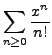 $\sum_{n \geq 0} \frac{x^n}{n!}$